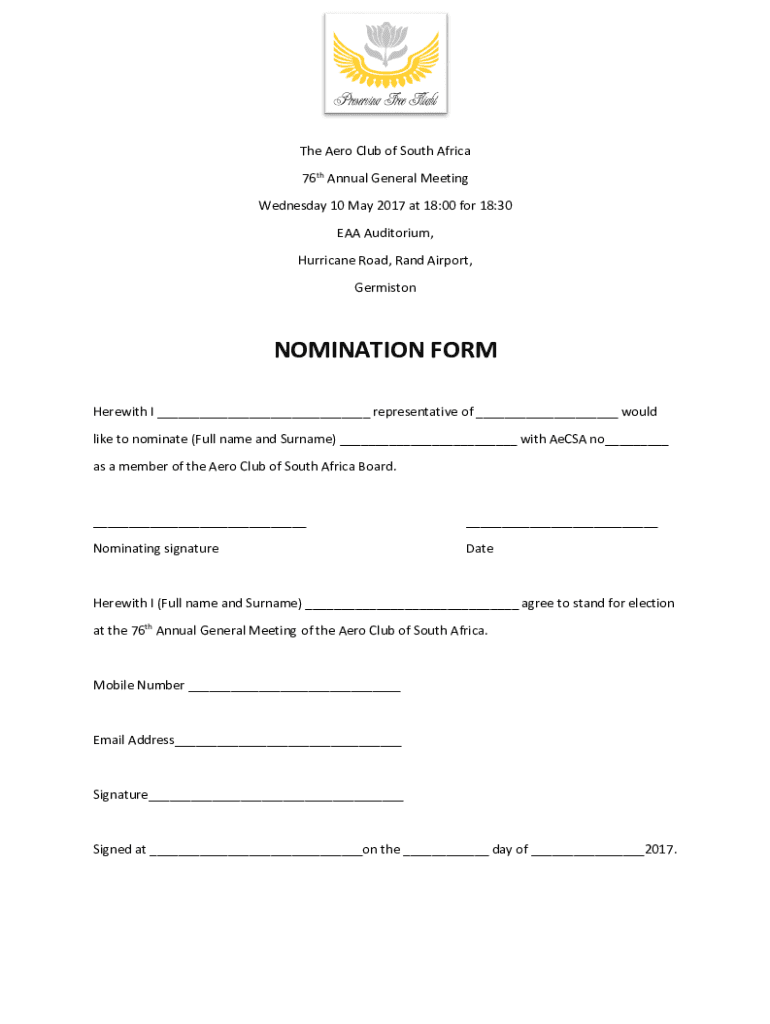 Preserving Free Flight

The Aero Club of South Africa

76$^{th}$ Annual General Meeting

Wednesday 10 May 2017 at 18:00 for 18:30

EAA Auditorium,

Hurricane Road, Rand Airport,

Germiston

NOMINATION FORM

Herewith I ______________________________ representative of ____________________ would like to nominate (Full name and Surname) _________________________ with AeCSA no_________ as a member of the Aero Club of South Africa Board.

______________________________ ___________________________

Nominating signature Date

Herewith I (Full name and Surname) ______________________________ agree to stand for election at the 76$^{th}$ Annual General Meeting of the Aero Club of South Africa.

Mobile Number ______________________________

Email Address________________________________

Signature____________________________________

Signed at ______________________________on the ____________ day of ________________2017.